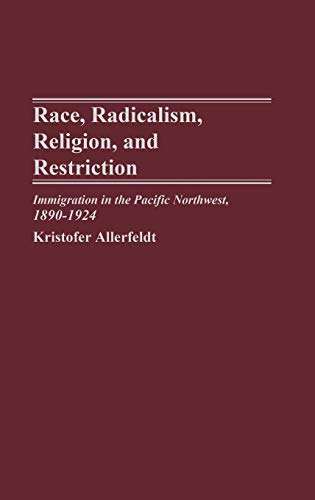 Race, Radicalism, Religion, and Restriction

Immigration in the Pacific Northwest, 1890-1924

Kristofer Allerfeldt